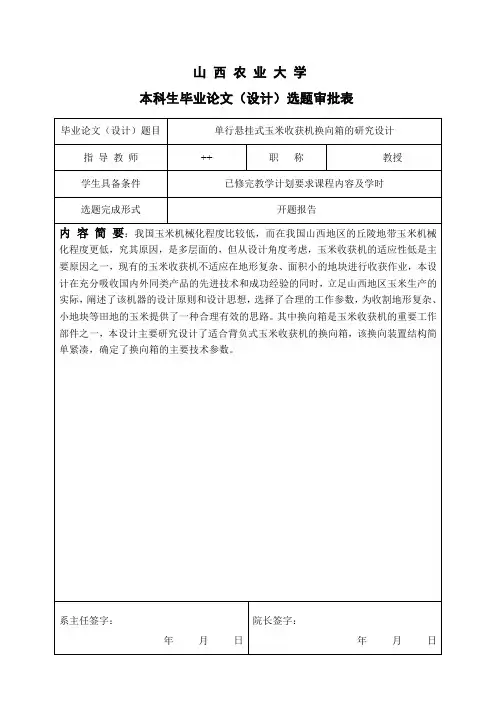 山 西 农 业 大 学

本科生毕业论文（设计）选题审批表

| 毕业论文（设计）题目 | 单行悬挂式玉米收获机换向箱的研究设计 | | |
|---|---|---|---|
| 指 导 教 师 | ++ | 职 称 | 教授 |
| 学生具备条件 | 已修完教学计划要求课程内容及学时 | | |
| 选题完成形式 | 开题报告 | | |

内 容 简 要：我国玉米机械化程度比较低，而在我国山西地区的丘陵地带玉米机械化程度更低，究其原因，是多层面的，但从设计角度考虑，玉米收获机的适应性低是主要原因之一，现有的玉米收获机不适应在地形复杂、面积小的地块进行收获作业，本设计在充分吸收国内外同类产品的先进技术和成功经验的同时，立足山西地区玉米生产的实际，阐述了该机器的设计原则和设计思想，选择了合理的工作参数，为收割地形复杂、小地块等田地的玉米提供了一种合理有效的思路。其中换向箱是玉米收获机的重要工作部件之一，本设计主要研究设计了适合背负式玉米收获机的换向箱，该换向装置结构简单紧凑，确定了换向箱的主要技术参数。

系主任签字：
年 月 日

院长签字：
年 月 日